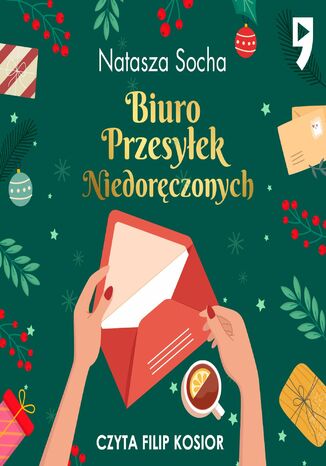 Natasza Socha

Biuro Przesyłek Niedoręczonych

CZYTA FILIP KOSIOR